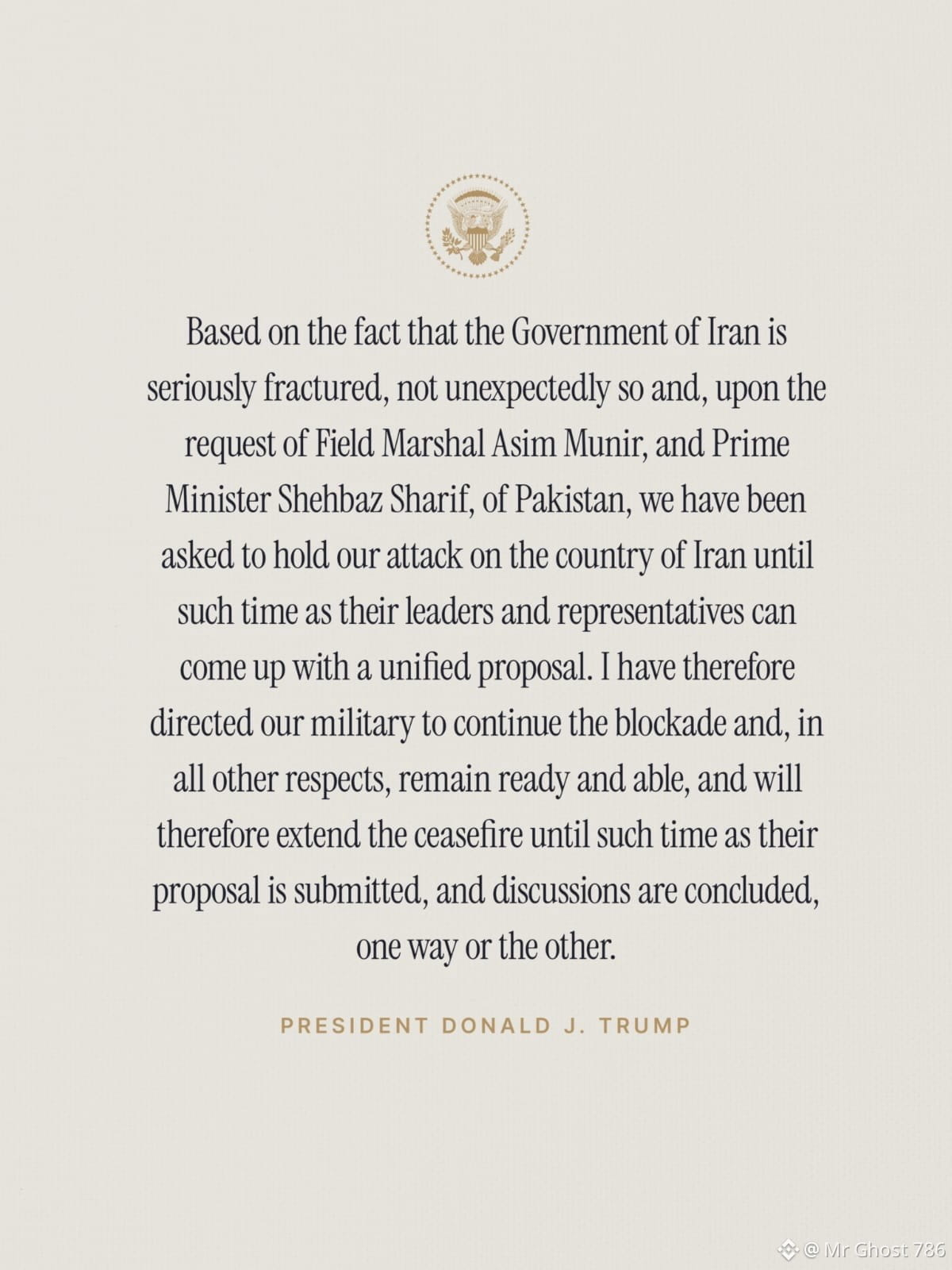 Based on the fact that the Government of Iran is seriously fractured, not unexpectedly so and, upon the request of Field Marshal Asim Munir, and Prime Minister Shehbaz Sharif, of Pakistan, we have been asked to hold our attack on the country of Iran until such time as their leaders and representatives can come up with a unified proposal. I have therefore directed our military to continue the blockade and, in all other respects, remain ready and able, and will therefore extend the ceasefire until such time as their proposal is submitted, and discussions are concluded, one way or the other.

PRESIDENT DONALD J. TRUMP

@ Mr Ghost 786